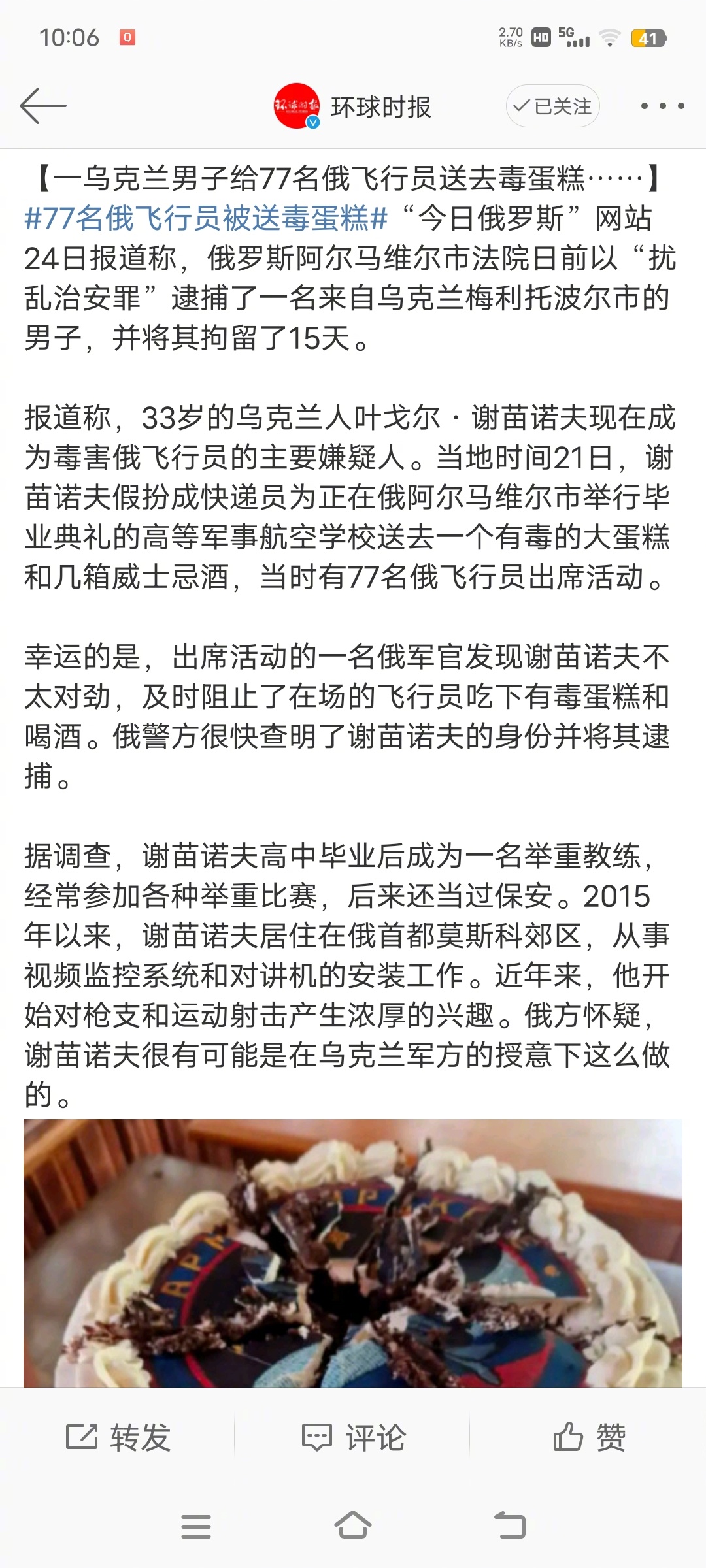 10:06 2.70 KB/s HD 5G 41

环球时报 已关注

【一乌克兰男子给77名俄飞行员送去毒蛋糕……】#77名俄飞行员被送毒蛋糕# “今日俄罗斯”网站24日报道称，俄罗斯阿尔马维尔市法院日前以“扰乱治安罪”逮捕了一名来自乌克兰梅利托波尔市的男子，并将其拘留了15天。

报道称，33岁的乌克兰人叶戈尔·谢苗诺夫现在成为毒害俄飞行员的主要嫌疑人。当地时间21日，谢苗诺夫假扮成快递员为正在俄阿尔马维尔市举行毕业典礼的高等军事航空学校送去一个有毒的大蛋糕和几箱威士忌酒，当时有77名俄飞行员出席活动。

幸运的是，出席活动的一名俄军官发现谢苗诺夫不太对劲，及时阻止了在场的飞行员吃下有毒蛋糕和喝酒。俄警方很快查明了谢苗诺夫的身份并将其逮捕。

据调查，谢苗诺夫高中毕业后成为一名举重教练，经常参加各种举重比赛，后来还当过保安。2015年以来，谢苗诺夫居住在俄首都莫斯科郊区，从事视频监控系统和对讲机的安装工作。近年来，他开始对枪支和运动射击产生浓厚的兴趣。俄方怀疑，谢苗诺夫很有可能是在乌克兰军方的授意下这么做的。

转发 评论 赞